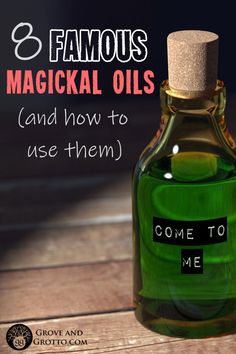 8 FAMOUS
MAGICKAL OILS
(and how to use them)

COME TO
ME

GROVE AND
GROTTO.COM